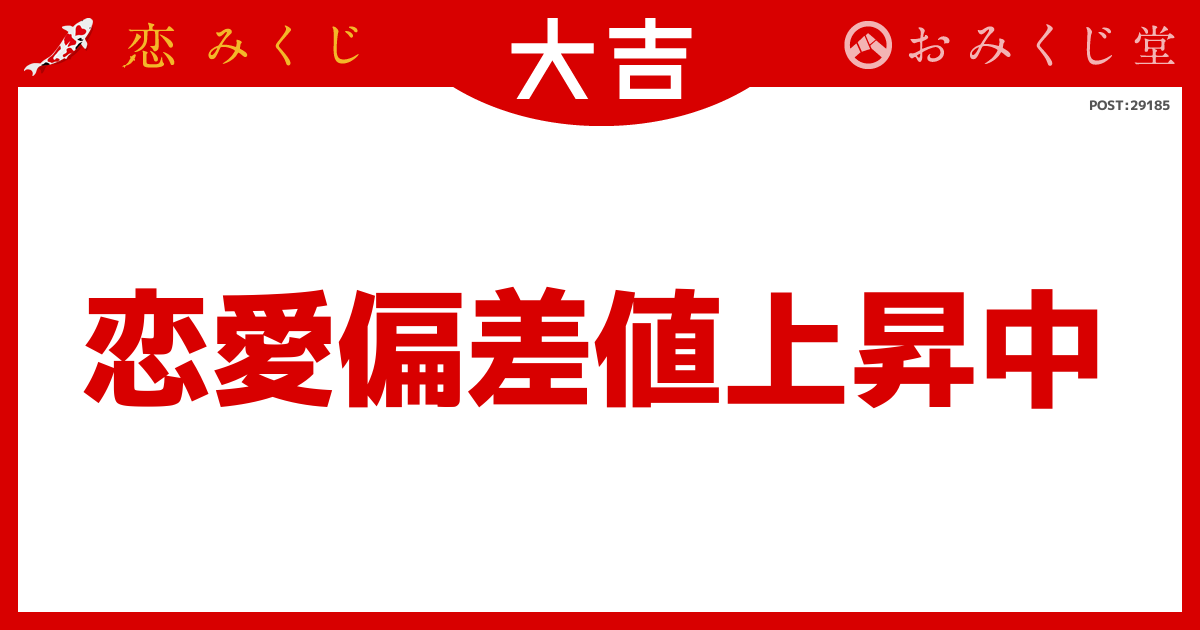 恋みくじ

大吉

おみくじ堂

POST:29185

恋愛偏差値上昇中